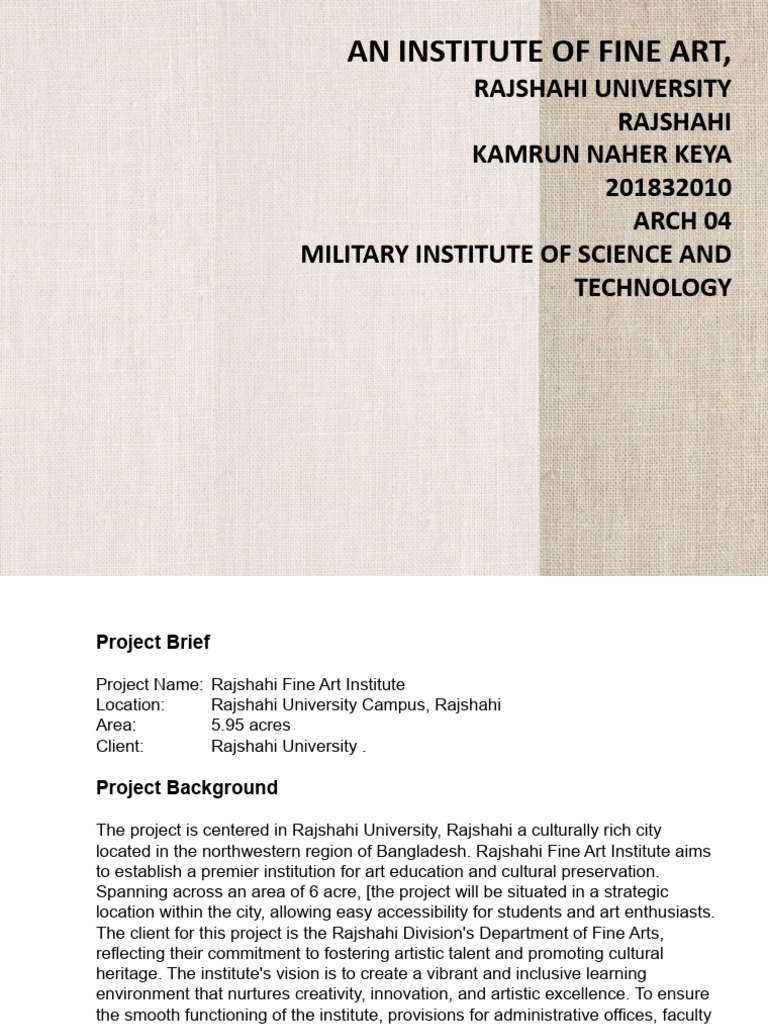 AN INSTITUTE OF FINE ART,
RAJSHAHI UNIVERSITY
RAJSHAHI
KAMRUN NAHER KEYA
201832010
ARCH 04
MILITARY INSTITUTE OF SCIENCE AND TECHNOLOGY

Project Brief

Project Name: Rajshahi Fine Art Institute
Location: Rajshahi University Campus, Rajshahi
Area: 5.95 acres
Client: Rajshahi University .

Project Background

The project is centered in Rajshahi University, Rajshahi a culturally rich city located in the northwestern region of Bangladesh. Rajshahi Fine Art Institute aims to establish a premier institution for art education and cultural preservation. Spanning across an area of 6 acre, [the project will be situated in a strategic location within the city, allowing easy accessibility for students and art enthusiasts. The client for this project is the Rajshahi Division's Department of Fine Arts, reflecting their commitment to fostering artistic talent and promoting cultural heritage. The institute's vision is to create a vibrant and inclusive learning environment that nurtures creativity, innovation, and artistic excellence. To ensure the smooth functioning of the institute, provisions for administrative offices, faculty